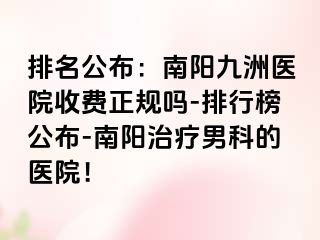 排名公布：南阳九洲医院收费正规吗-排行榜公布-南阳治疗男科的医院！